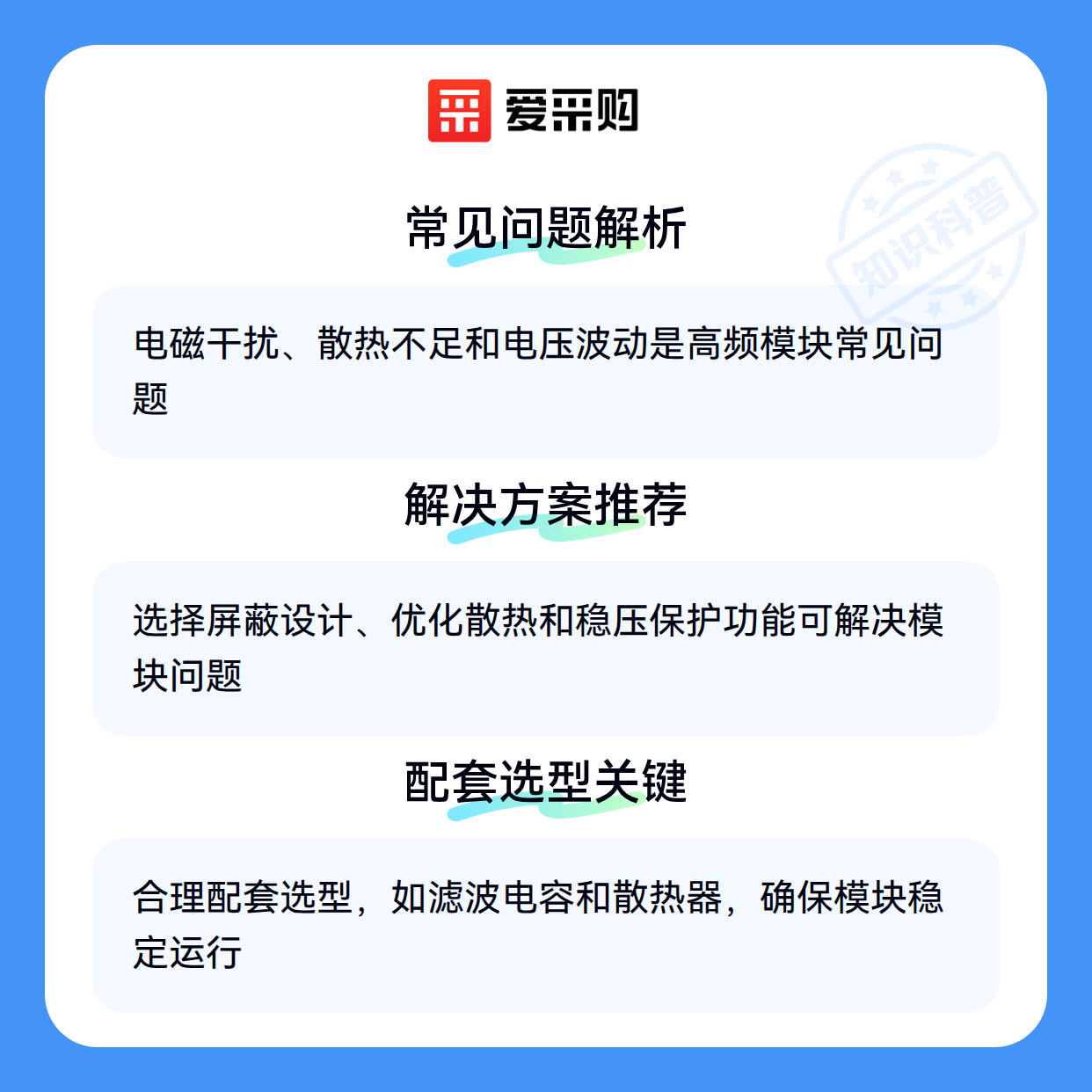 爱采购

常见问题解析

电磁干扰、散热不足和电压波动是高频模块常见问题

解决方案推荐

选择屏蔽设计、优化散热和稳压保护功能可解决模块问题

配套选型关键

合理配套选型，如滤波电容和散热器，确保模块稳定运行

知识科普